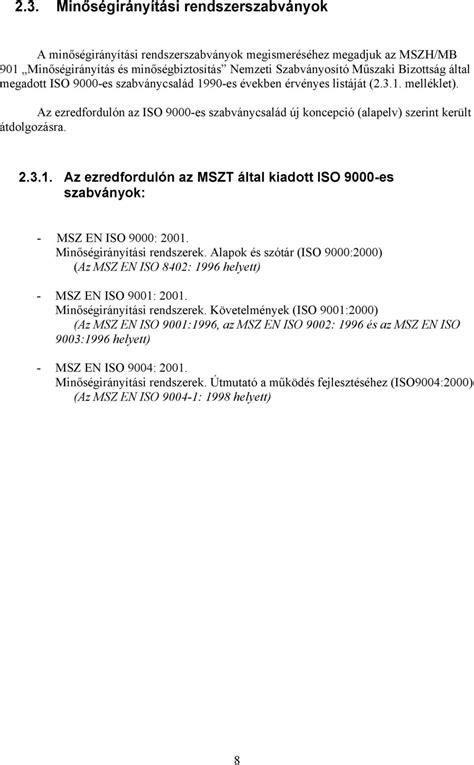 2.3. Minőségirányítási rendszerszabványok

A minőségirányítási rendszerszabványok megismeréséhez megadjuk az MSZH/MB 901 „Minőségirányítás és minőségbiztosítás” Nemzeti Szabványosító Műszaki Bizottság által megadott ISO 9000-es szabványcsalád 1990-es években érvényes listáját (2.3.1. melléklet).

Az ezredfordulón az ISO 9000-es szabványcsalád új koncepció (alapelv) szerint került átdolgozásra.

2.3.1. Az ezredfordulón az MSZT által kiadott ISO 9000-es szabványok:

- MSZ EN ISO 9000: 2001.
Minőségirányítási rendszerek. Alapok és szótár (ISO 9000:2000)
(Az MSZ EN ISO 8402: 1996 helyett)

- MSZ EN ISO 9001: 2001.
Minőségirányítási rendszerek. Követelmények (ISO 9001:2000)
(Az MSZ EN ISO 9001:1996, az MSZ EN ISO 9002: 1996 és az MSZ EN ISO 9003:1996 helyett)

- MSZ EN ISO 9004: 2001.
Minőségirányítási rendszerek. Útmutató a működés fejlesztéséhez (ISO9004:2000)
(Az MSZ EN ISO 9004-1: 1998 helyett)

8